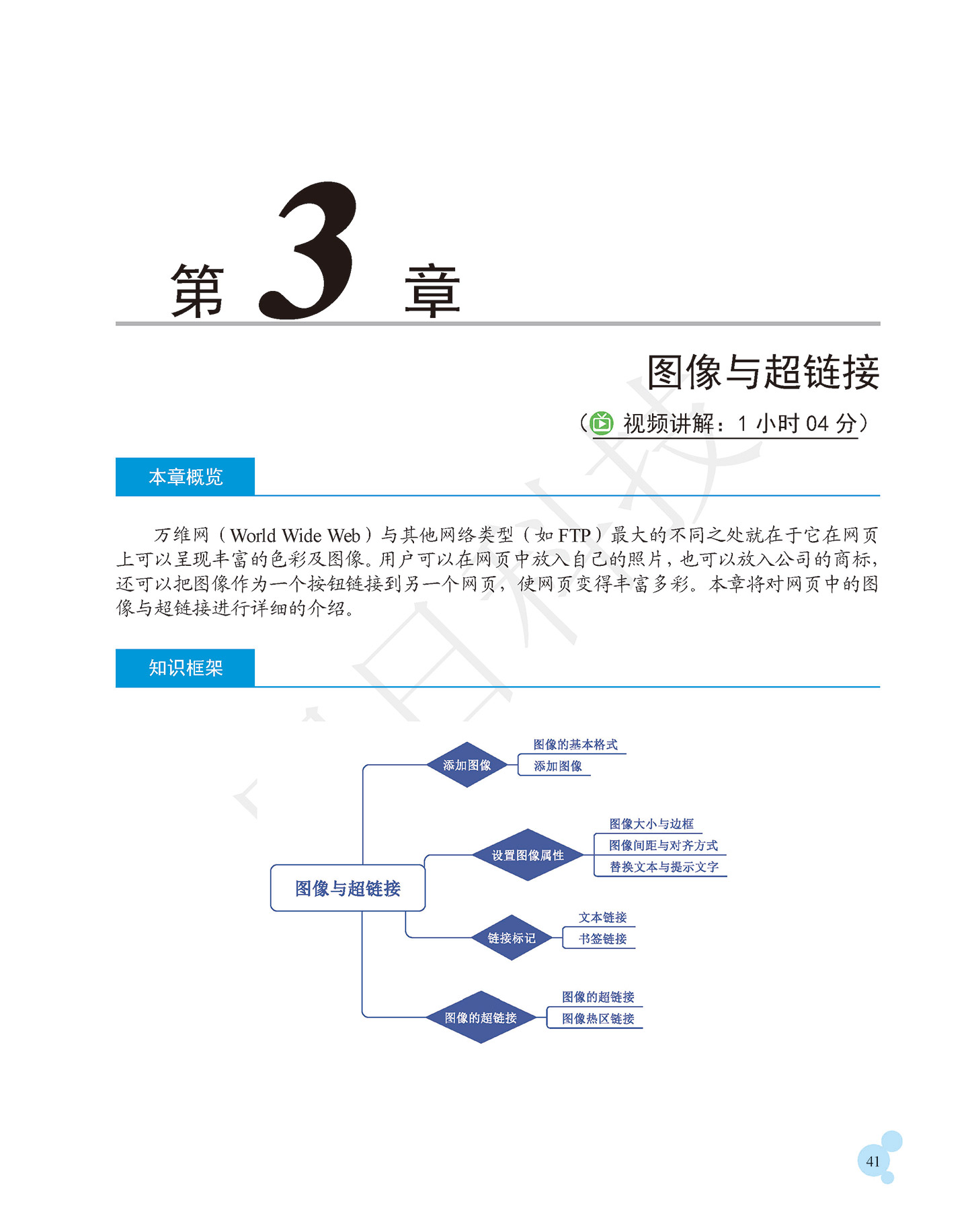 第 3 章

图像与超链接

（视频讲解：1 小时 04 分）

本章概览

万维网（World Wide Web）与其他网络类型（如 FTP）最大的不同之处就在于它在网页上可以呈现丰富的色彩及图像。用户可以在网页中放入自己的照片，也可以放入公司的商标，还可以把图像作为一个按钮链接到另一个网页，使网页变得丰富多彩。本章将对网页中的图像与超链接进行详细的介绍。

知识框架

图像与超链接
添加图像
图像的基本格式
添加图像
设置图像属性
图像大小与边框
图像间距与对齐方式
替换文本与提示文字
链接标记
文本链接
书签链接
图像的超链接
图像的超链接
图像热区链接

41